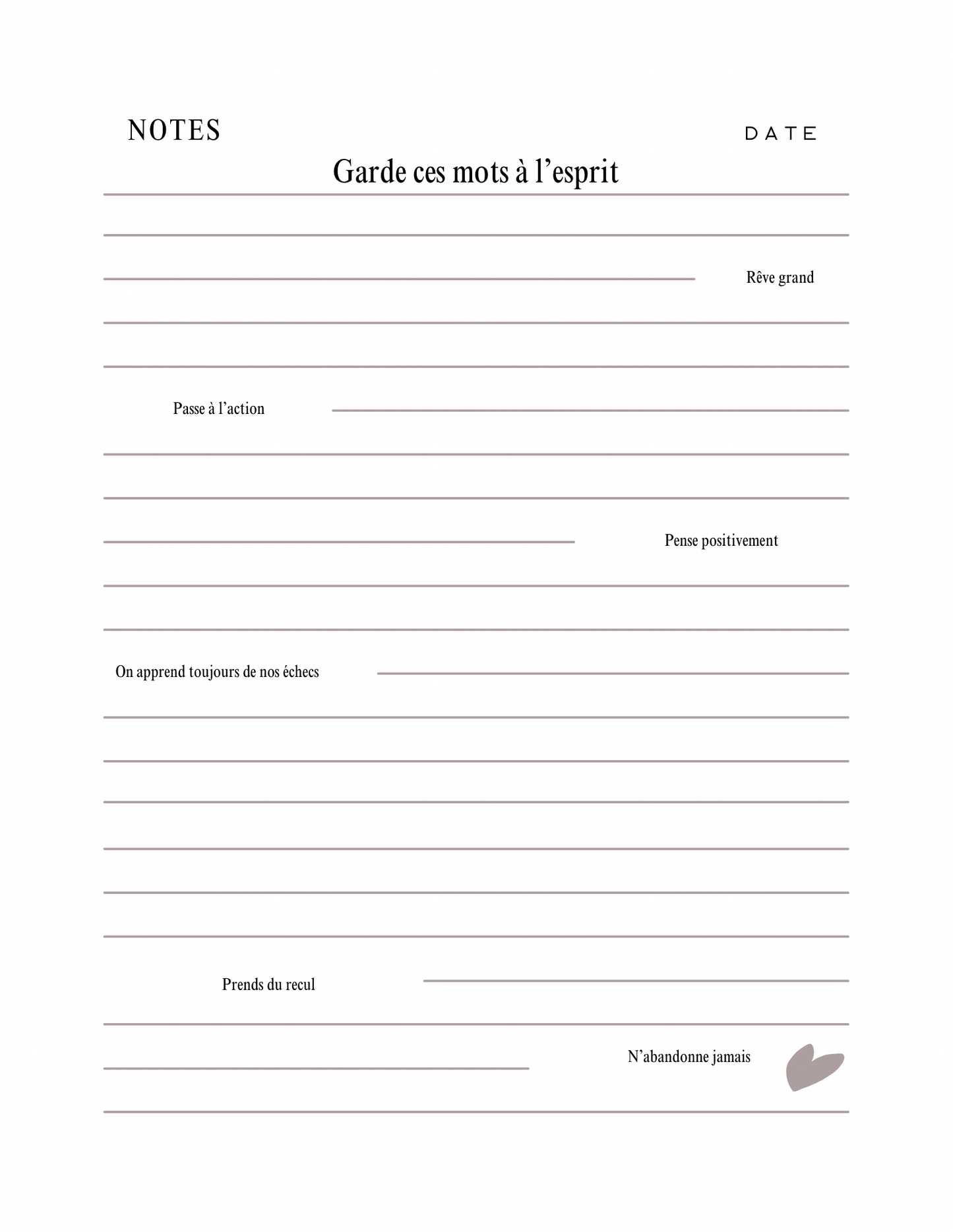 NOTES

DATE

Garde ces mots à l’esprit

Rêve grand

Passe à l’action

Pense positivement

On apprend toujours de nos échecs

Prends du recul

N’abandonne jamais